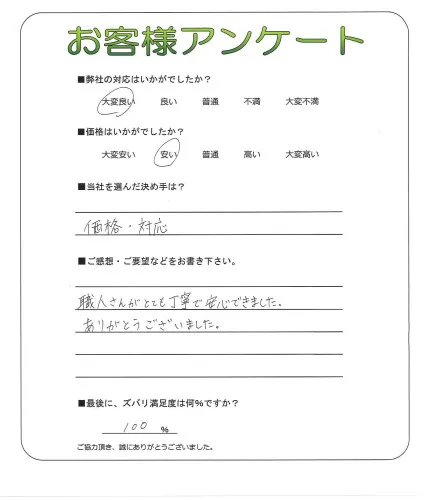 お客様アンケート

■弊社の対応はいかがでしたか？

大変良い　良い　普通　不満　大変不満

■価格はいかがでしたか？

大変安い　安い　普通　高い　大変高い

■当社を選んだ決め手は？

価格・対応

■ご感想・ご要望などをお書き下さい。

職人さんがとても丁寧で安心できました。
ありがとうございました。

■最後に、ズバリ満足度は何%ですか？

100 %

ご協力頂き、誠にありがとうございました。